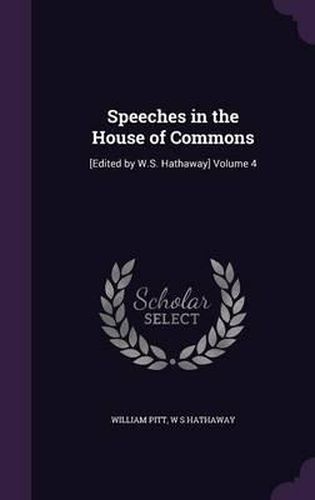 Speeches in the House of Commons

[Edited by W.S. Hathaway] Volume 4

Scholar SELECT

WILLIAM PITT, W S HATHAWAY